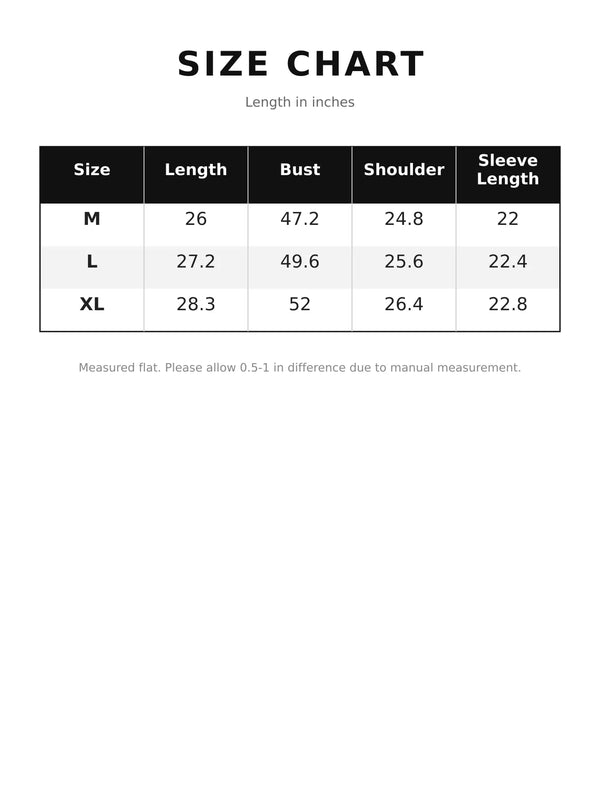 SIZE CHART

Length in inches

| Size | Length | Bust | Shoulder | Sleeve Length |
|---|---|---|---|---|
| M | 26 | 47.2 | 24.8 | 22 |
| L | 27.2 | 49.6 | 25.6 | 22.4 |
| XL | 28.3 | 52 | 26.4 | 22.8 |

Measured flat. Please allow 0.5-1 in difference due to manual measurement.